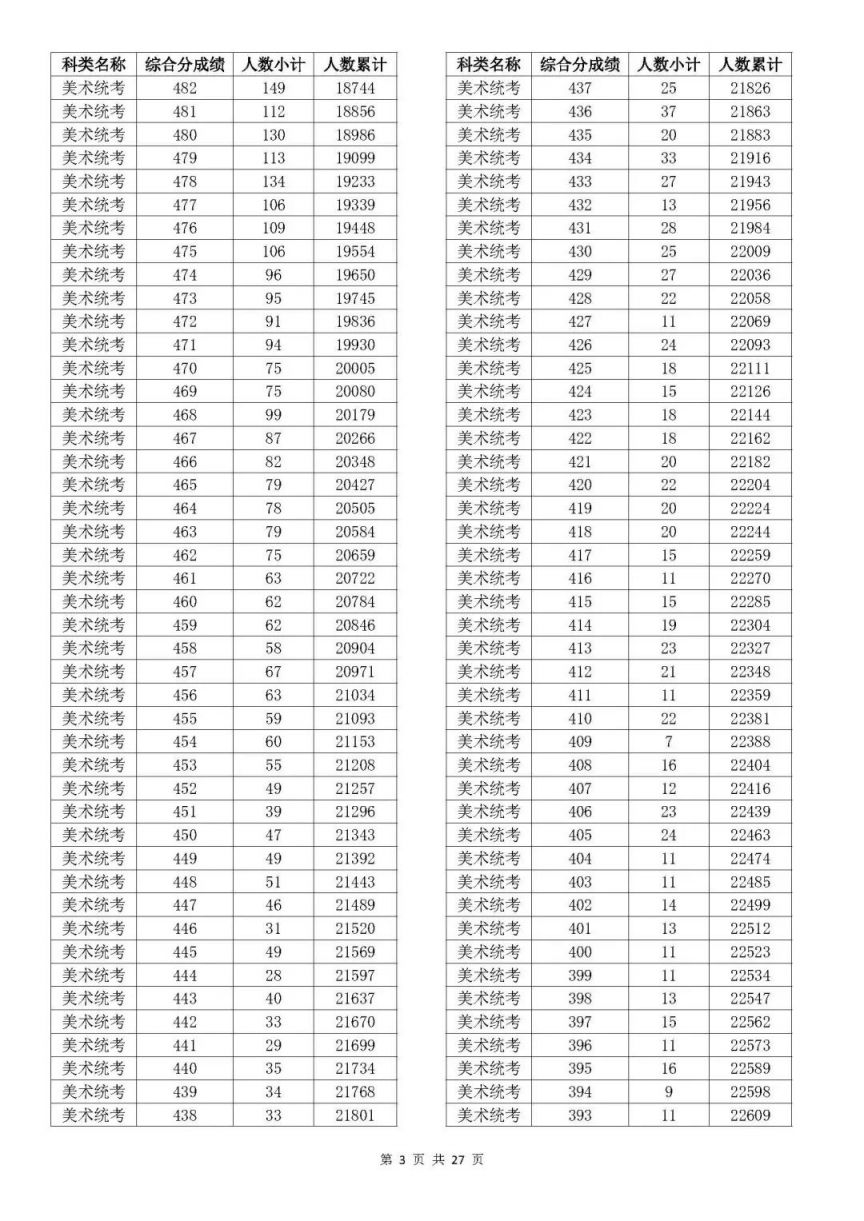 | 科类名称 | 综合分成绩 | 人数小计 | 人数累计 |
|---|---|---|---|
| 美术统考 | 482 | 149 | 18744 |
| 美术统考 | 481 | 112 | 18856 |
| 美术统考 | 480 | 130 | 18986 |
| 美术统考 | 479 | 113 | 19099 |
| 美术统考 | 478 | 134 | 19233 |
| 美术统考 | 477 | 106 | 19339 |
| 美术统考 | 476 | 109 | 19448 |
| 美术统考 | 475 | 106 | 19554 |
| 美术统考 | 474 | 96 | 19650 |
| 美术统考 | 473 | 95 | 19745 |
| 美术统考 | 472 | 91 | 19836 |
| 美术统考 | 471 | 94 | 19930 |
| 美术统考 | 470 | 75 | 20005 |
| 美术统考 | 469 | 75 | 20080 |
| 美术统考 | 468 | 99 | 20179 |
| 美术统考 | 467 | 87 | 20266 |
| 美术统考 | 466 | 82 | 20348 |
| 美术统考 | 465 | 79 | 20427 |
| 美术统考 | 464 | 78 | 20505 |
| 美术统考 | 463 | 79 | 20584 |
| 美术统考 | 462 | 75 | 20659 |
| 美术统考 | 461 | 63 | 20722 |
| 美术统考 | 460 | 62 | 20784 |
| 美术统考 | 459 | 62 | 20846 |
| 美术统考 | 458 | 58 | 20904 |
| 美术统考 | 457 | 67 | 20971 |
| 美术统考 | 456 | 63 | 21034 |
| 美术统考 | 455 | 59 | 21093 |
| 美术统考 | 454 | 60 | 21153 |
| 美术统考 | 453 | 55 | 21208 |
| 美术统考 | 452 | 49 | 21257 |
| 美术统考 | 451 | 39 | 21296 |
| 美术统考 | 450 | 47 | 21343 |
| 美术统考 | 449 | 49 | 21392 |
| 美术统考 | 448 | 51 | 21443 |
| 美术统考 | 447 | 46 | 21489 |
| 美术统考 | 446 | 31 | 21520 |
| 美术统考 | 445 | 49 | 21569 |
| 美术统考 | 444 | 28 | 21597 |
| 美术统考 | 443 | 40 | 21637 |
| 美术统考 | 442 | 33 | 21670 |
| 美术统考 | 441 | 29 | 21699 |
| 美术统考 | 440 | 35 | 21734 |
| 美术统考 | 439 | 34 | 21768 |
| 美术统考 | 438 | 33 | 21801 |

| 科类名称 | 综合分成绩 | 人数小计 | 人数累计 |
|---|---|---|---|
| 美术统考 | 437 | 25 | 21826 |
| 美术统考 | 436 | 37 | 21863 |
| 美术统考 | 435 | 20 | 21883 |
| 美术统考 | 434 | 33 | 21916 |
| 美术统考 | 433 | 27 | 21943 |
| 美术统考 | 432 | 13 | 21956 |
| 美术统考 | 431 | 28 | 21984 |
| 美术统考 | 430 | 25 | 22009 |
| 美术统考 | 429 | 27 | 22036 |
| 美术统考 | 428 | 22 | 22058 |
| 美术统考 | 427 | 11 | 22069 |
| 美术统考 | 426 | 24 | 22093 |
| 美术统考 | 425 | 18 | 22111 |
| 美术统考 | 424 | 15 | 22126 |
| 美术统考 | 423 | 18 | 22144 |
| 美术统考 | 422 | 18 | 22162 |
| 美术统考 | 421 | 20 | 22182 |
| 美术统考 | 420 | 22 | 22204 |
| 美术统考 | 419 | 20 | 22224 |
| 美术统考 | 418 | 20 | 22244 |
| 美术统考 | 417 | 15 | 22259 |
| 美术统考 | 416 | 11 | 22270 |
| 美术统考 | 415 | 15 | 22285 |
| 美术统考 | 414 | 19 | 22304 |
| 美术统考 | 413 | 23 | 22327 |
| 美术统考 | 412 | 21 | 22348 |
| 美术统考 | 411 | 11 | 22359 |
| 美术统考 | 410 | 22 | 22381 |
| 美术统考 | 409 | 7 | 22388 |
| 美术统考 | 408 | 16 | 22404 |
| 美术统考 | 407 | 12 | 22416 |
| 美术统考 | 406 | 23 | 22439 |
| 美术统考 | 405 | 24 | 22463 |
| 美术统考 | 404 | 11 | 22474 |
| 美术统考 | 403 | 11 | 22485 |
| 美术统考 | 402 | 14 | 22499 |
| 美术统考 | 401 | 13 | 22512 |
| 美术统考 | 400 | 11 | 22523 |
| 美术统考 | 399 | 11 | 22534 |
| 美术统考 | 398 | 13 | 22547 |
| 美术统考 | 397 | 15 | 22562 |
| 美术统考 | 396 | 11 | 22573 |
| 美术统考 | 395 | 16 | 22589 |
| 美术统考 | 394 | 9 | 22598 |
| 美术统考 | 393 | 11 | 22609 |

第 3 页 共 27 页